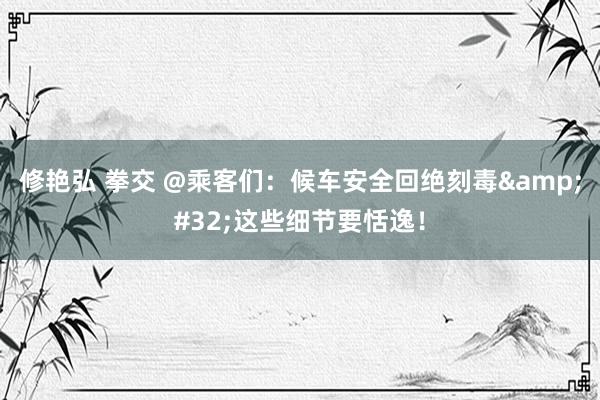 修艳弘 拳交 @乘客们：候车安全回绝刻毒&amp;#32;这些细节要恬逸！